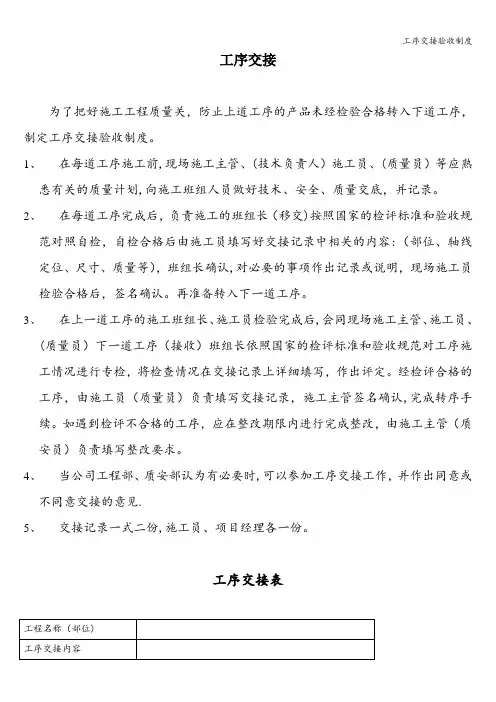 工序交接验收制度

工序交接

为了把好施工工程质量关，防止上道工序的产品未经检验合格转入下道工序，制定工序交接验收制度。

1、 在每道工序施工前,现场施工主管、(技术负责人）施工员、(质量员）等应熟悉有关的质量计划,向施工班组人员做好技术、安全、质量交底，并记录。

2、 在每道工序完成后，负责施工的班组长（移交)按照国家的检评标准和验收规范对照自检，自检合格后由施工员填写好交接记录中相关的内容：(部位、轴线定位、尺寸、质量等)，班组长确认，对必要的事项作出记录或说明，现场施工员检验合格后，签名确认。再准备转入下一道工序。

3、 在上一道工序的施工班组长、施工员检验完成后，会同现场施工主管、施工员、(质量员）下一道工序（接收）班组长依照国家的检评标准和验收规范对工序施工情况进行专检，将检查情况在交接记录上详细填写，作出评定。经检评合格的工序，由施工员（质量员）负责填写交接记录，施工主管签名确认，完成转序手续。如遇到检评不合格的工序，应在整改期限内进行完成整改，由施工主管（质安员）负责填写整改要求。

4、 当公司工程部、质安部认为有必要时，可以参加工序交接工作，并作出同意或不同意交接的意见.

5、 交接记录一式二份,施工员、项目经理各一份。

工序交接表

| 工程名称（部位） | |
|---|---|
| 工序交接内容 | |